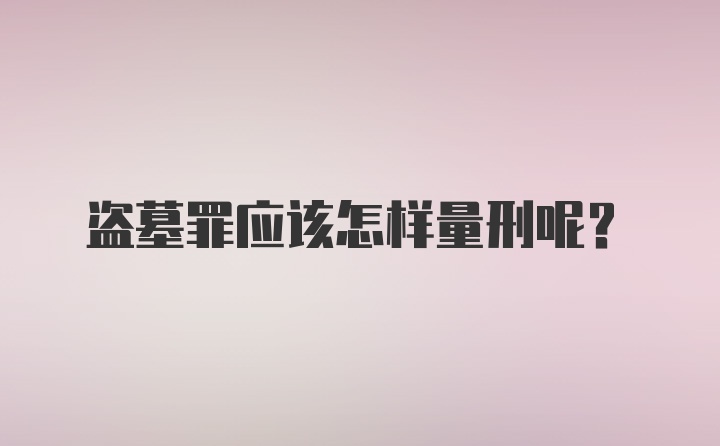 盗墓罪应该怎样量刑呢？